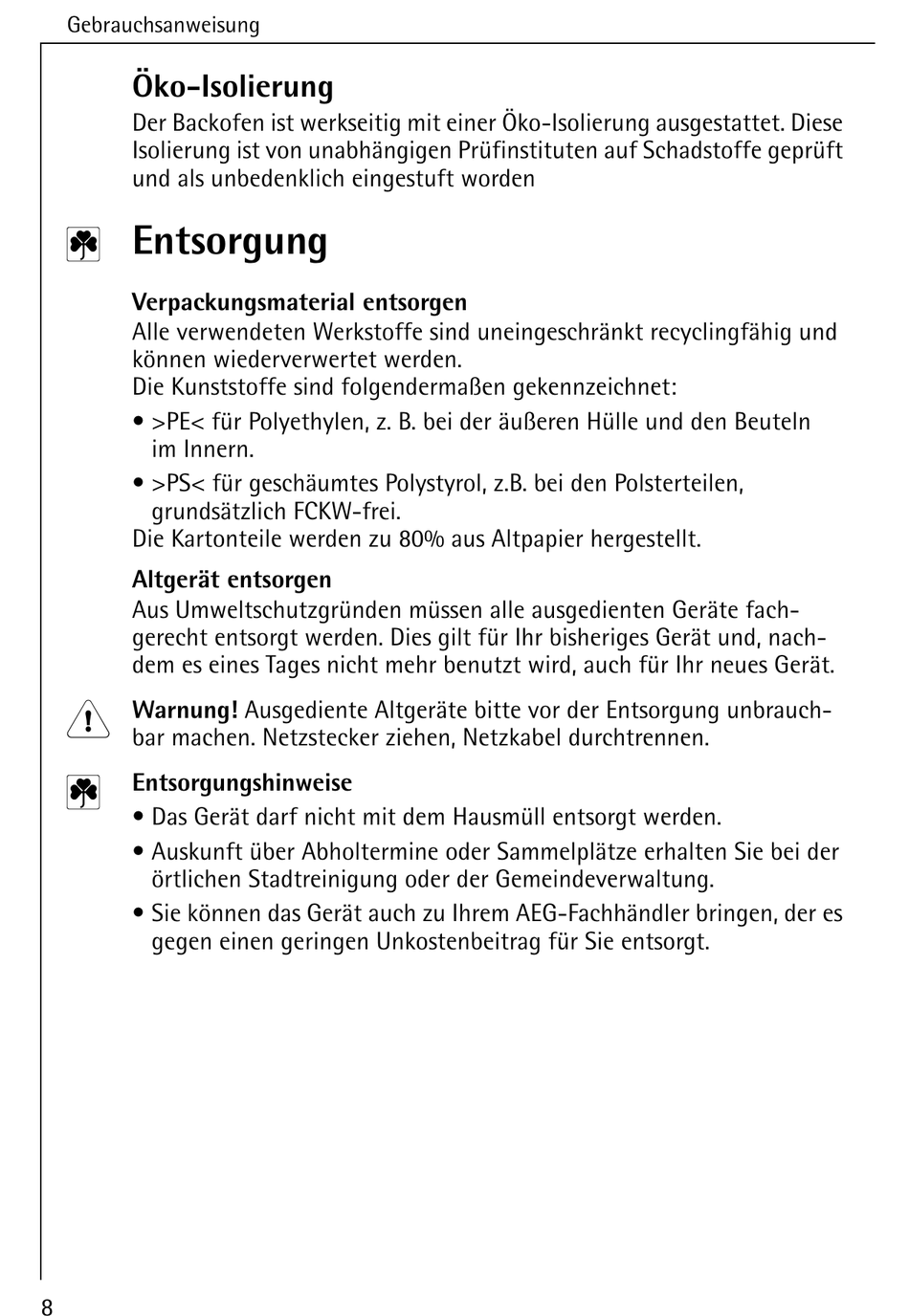 Gebrauchsanweisung

Öko-Isolierung

Der Backofen ist werkseitig mit einer Öko-Isolierung ausgestattet. Diese Isolierung ist von unabhängigen Prüfinstituten auf Schadstoffe geprüft und als unbedenklich eingestuft worden

Entsorgung

Verpackungsmaterial entsorgen

Alle verwendeten Werkstoffe sind uneingeschränkt recyclingfähig und können wiederverwertet werden.
Die Kunststoffe sind folgendermaßen gekennzeichnet:

• >PE< für Polyethylen, z. B. bei der äußeren Hülle und den Beuteln im Innern.

• >PS< für geschäumtes Polystyrol, z.B. bei den Polsterteilen, grundsätzlich FCKW-frei.

Die Kartonteile werden zu 80% aus Altpapier hergestellt.

Altgerät entsorgen

Aus Umweltschutzgründen müssen alle ausgedienten Geräte fachgerecht entsorgt werden. Dies gilt für Ihr bisheriges Gerät und, nachdem es eines Tages nicht mehr benutzt wird, auch für Ihr neues Gerät.

Warnung! Ausgediente Altgeräte bitte vor der Entsorgung unbrauchbar machen. Netzstecker ziehen, Netzkabel durchtrennen.

Entsorgungshinweise

• Das Gerät darf nicht mit dem Hausmüll entsorgt werden.

• Auskunft über Abholtermine oder Sammelplätze erhalten Sie bei der örtlichen Stadtreinigung oder der Gemeindeverwaltung.

• Sie können das Gerät auch zu Ihrem AEG-Fachhändler bringen, der es gegen einen geringen Unkostenbeitrag für Sie entsorgt.

8